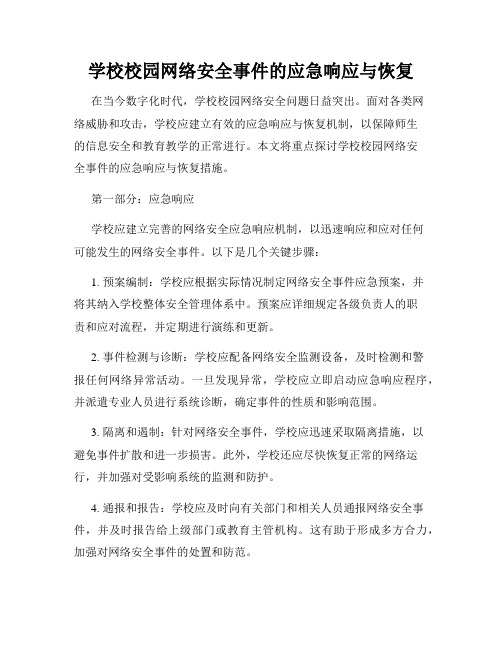 学校校园网络安全事件的应急响应与恢复

在当今数字化时代，学校校园网络安全问题日益突出。面对各类网络威胁和攻击，学校应建立有效的应急响应与恢复机制，以保障师生的信息安全和教育教学的正常进行。本文将重点探讨学校校园网络安全事件的应急响应与恢复措施。

第一部分：应急响应

学校应建立完善的网络安全应急响应机制，以迅速响应和应对任何可能发生的网络安全事件。以下是几个关键步骤：

1. 预案编制：学校应根据实际情况制定网络安全事件应急预案，并将其纳入学校整体安全管理体系中。预案应详细规定各级负责人的职责和应对流程，并定期进行演练和更新。

2. 事件检测与诊断：学校应配备网络安全监测设备，及时检测和警报任何网络异常活动。一旦发现异常，学校应立即启动应急响应程序，并派遣专业人员进行系统诊断，确定事件的性质和影响范围。

3. 隔离和遏制：针对网络安全事件，学校应迅速采取隔离措施，以避免事件扩散和进一步损害。此外，学校还应尽快恢复正常的网络运行，并加强对受影响系统的监测和防护。

4. 通报和报告：学校应及时向有关部门和相关人员通报网络安全事件，并及时报告给上级部门或教育主管机构。这有助于形成多方合力，加强对网络安全事件的处置和防范。